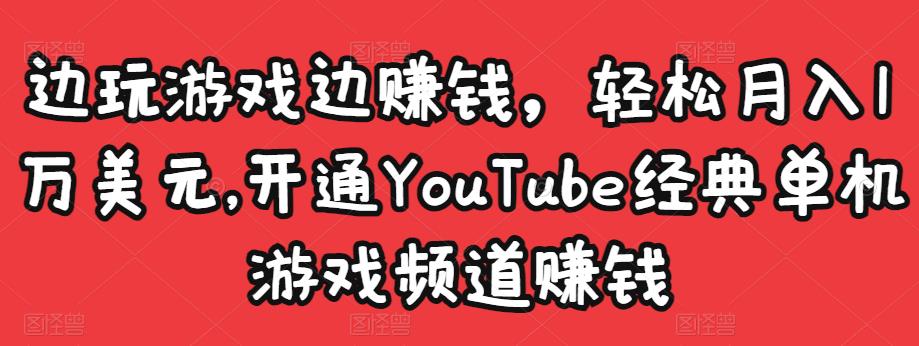 边玩游戏边赚钱，轻松月入1万美元,开通YouTube经典单机游戏频道赚钱